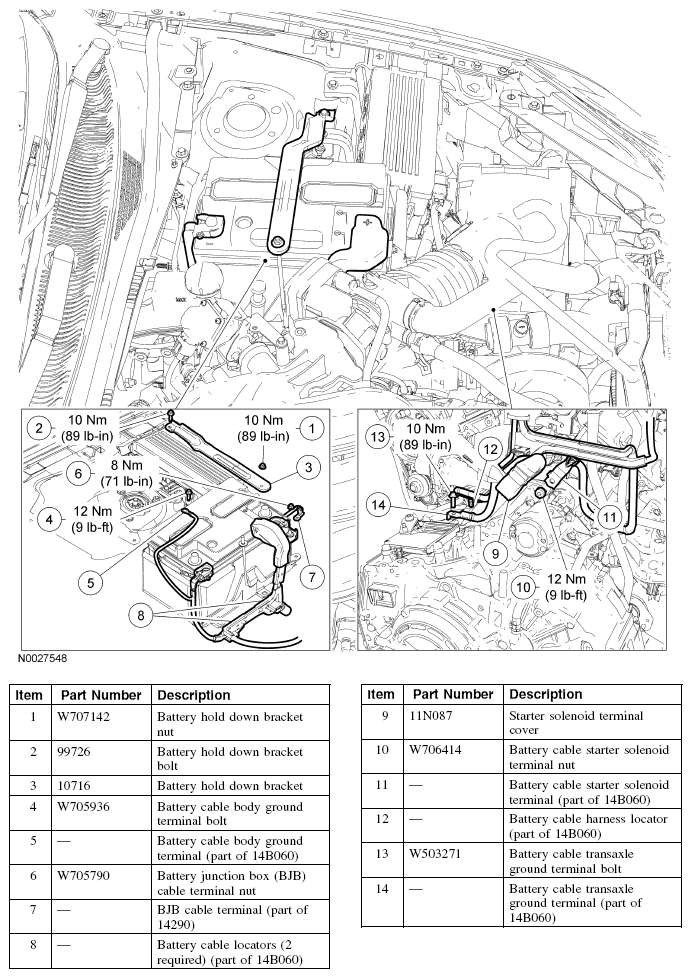 2
10 Nm
(89 lb-in)

10 Nm
(89 lb-in)
1

6
8 Nm
(71 lb-in)

3

4
12 Nm
(9 lb-ft)

5

7

8

13
10 Nm
(89 lb-in)

12

14

11

9

10
12 Nm
(9 lb-ft)

N0027548

| Item | Part Number | Description |
|---|---|---|
| 1 | W707142 | Battery hold down bracket nut |
| 2 | 99726 | Battery hold down bracket bolt |
| 3 | 10716 | Battery hold down bracket |
| 4 | W705936 | Battery cable body ground terminal bolt |
| 5 | — | Battery cable body ground terminal (part of 14B060) |
| 6 | W705790 | Battery junction box (BJB) cable terminal nut |
| 7 | — | BJB cable terminal (part of 14290) |
| 8 | — | Battery cable locators (2 required) (part of 14B060) |

| Item | Part Number | Description |
|---|---|---|
| 9 | 11N087 | Starter solenoid terminal cover |
| 10 | W706414 | Battery cable starter solenoid terminal nut |
| 11 | — | Battery cable starter solenoid terminal (part of 14B060) |
| 12 | — | Battery cable harness locator (part of 14B060) |
| 13 | W503271 | Battery cable transaxle ground terminal bolt |
| 14 | — | Battery cable transaxle ground terminal (part of 14B060) |